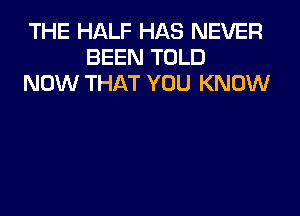 THE HALF HAS NEVER BEEN TOLD
NOW THAT YOU KNOW